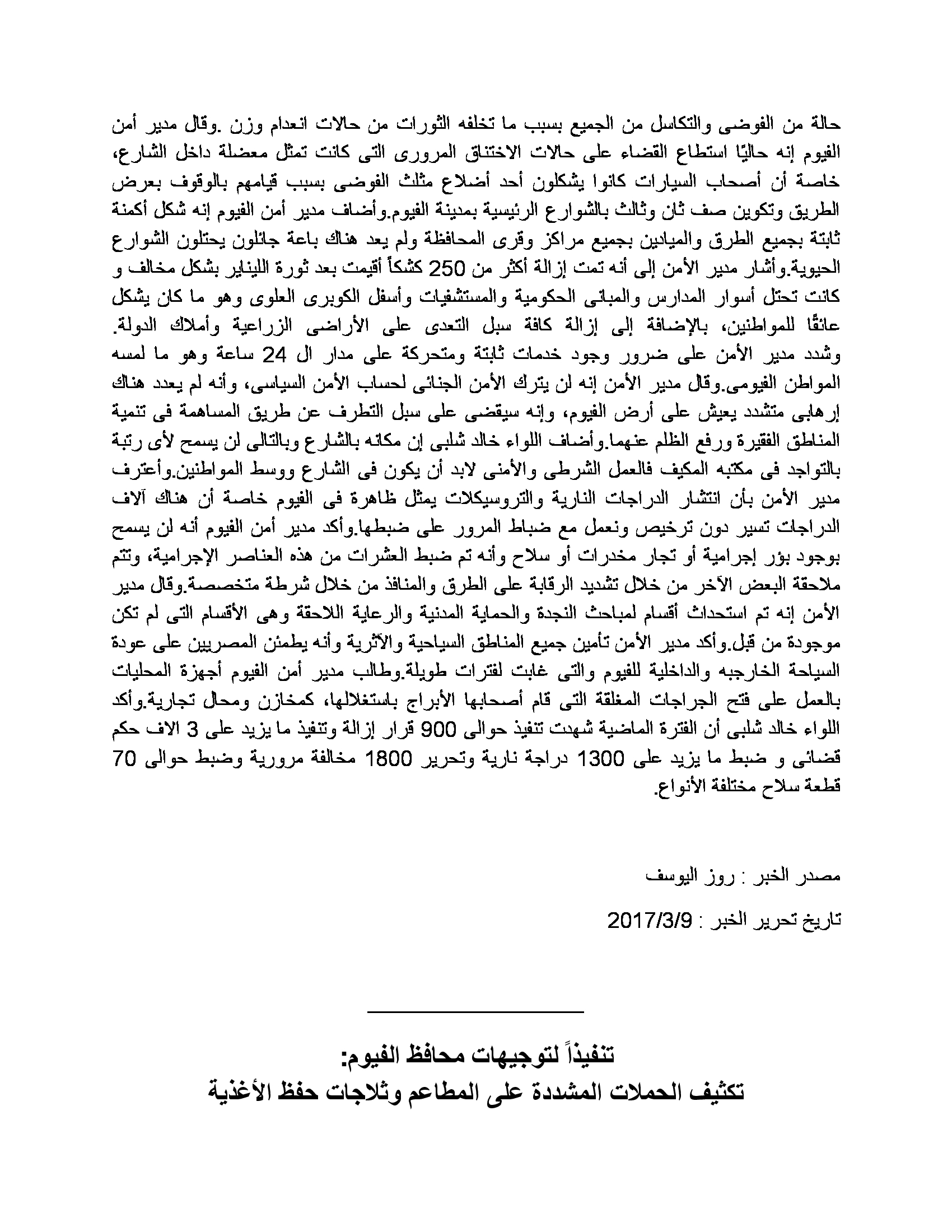 حالة من الفوضى والتكاسل من الجميع بسبب ما تخلفه الثورات من حالات انعدام وزن .وقال مدير أمن الفيوم إنه حاليًا استطاع القضاء على حالات الاختناق المرورى التى كانت تمثل معضلة داخل الشارع، خاصة أن أصحاب السيارات كانوا يشكلون أحد أضلاع مثلث الفوضى بسبب قيامهم بالوقوف بعرض الطريق وتكوين صف ثان وثالث بالشوارع الرئيسية بمدينة الفيوم.وأضاف مدير أمن الفيوم إنه شكل أكمنة ثابتة بجميع الطرق والميادين بجميع مراكز وقرى المحافظة ولم يعد هناك باعة جائلون يحتلون الشوارع الحيوية.وأشار مدير الأمن إلى أنه تمت إزالة أكثر من 250 كشكاً أقيمت بعد ثورة الليناير بشكل مخالف و كانت تحتل أسوار المدارس والمبانى الحكومية والمستشفيات وأسفل الكوبرى العلوى وهو ما كان يشكل عائقًا للمواطنين، بالإضافة إلى إزالة كافة سبل التعدى على الأراضى الزراعية وأملاك الدولة. وشدد مدير الأمن على ضرور وجود خدمات ثابتة ومتحركة على مدار ال 24 ساعة وهو ما لمسه المواطن الفيومى.وقال مدير الأمن إنه لن يترك الأمن الجنائى لحساب الأمن السياسى، وأنه لم يعدد هناك إرهابى متشدد يعيش على أرض الفيوم، وإنه سيقضى على سبل التطرف عن طريق المساهمة فى تنمية المناطق الفقيرة ورفع الظلم عنهما.وأضاف اللواء خالد شلبى إن مكانه بالشارع وبالتالى لن يسمح لأى رتبة بالتواجد فى مكتبه المكيف فالعمل الشرطى والأمنى لابد أن يكون فى الشارع ووسط المواطنين.وأعترف مدير الأمن بأن انتشار الدراجات النارية والتروسيكلات يمثل ظاهرة فى الفيوم خاصة أن هناك آلاف الدراجات تسير دون ترخيص ونعمل مع ضباط المرور على ضبطها.وأكد مدير أمن الفيوم أنه لن يسمح بوجود بؤر إجرامية أو تجار مخدرات أو سلاح وأنه تم ضبط العشرات من هذه العناصر الإجرامية، وتتم ملاحقة البعض الآخر من خلال تشديد الرقابة على الطرق والمنافذ من خلال شرطة متخصصة.وقال مدير الأمن إنه تم استحداث أقسام لمباحث النجدة والحماية المدنية والرعاية اللاحقة وهى الأقسام التى لم تكن موجودة من قبل.وأكد مدير الأمن تأمين جميع المناطق السياحية والآثرية وأنه يطمئن المصريين على عودة السياحة الخارجبه والداخلية للفيوم والتى غابت لفترات طويلة.وطالب مدير أمن الفيوم أجهزة المحليات بالعمل على فتح الجراجات المغلقة التى قام أصحابها الأبراج باستغلالها، كمخازن ومحال تجارية.وأكد اللواء خالد شلبى أن الفترة الماضية شهدت تنفيذ حوالى 900 قرار إزالة وتنفيذ ما يزيد على 3 الاف حكم قضائى و ضبط ما يزيد على 1300 دراجة نارية وتحرير 1800 مخالفة مرورية وضبط حوالى 70 قطعة سلاح مختلفة الأنواع.

مصدر الخبر : روز اليوسف

تاريخ تحرير الخبر : 2017/3/9

تنفيذاً لتوجيهات محافظ الفيوم:
تكثيف الحملات المشددة على المطاعم وثلاجات حفظ الأغذية